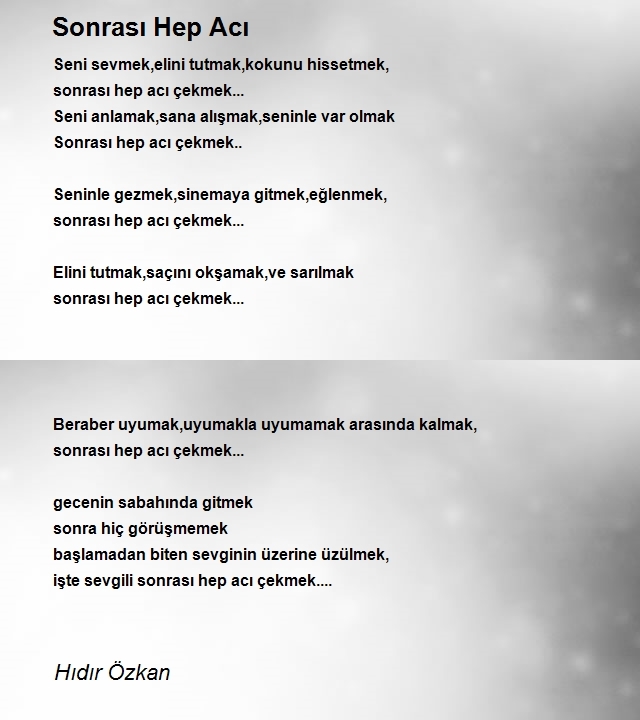 Sonrası Hep Acı

Seni sevmek,elini tutmak,kokunu hissetmek,
sonrası hep acı çekmek...
Seni anlamak,sana alışmak,seninle var olmak
Sonrası hep acı çekmek..

Seninle gezmek,sinemaya gitmek,eğlenmek,
sonrası hep acı çekmek...

Elini tutmak,saçını okşamak,ve sarılmak
sonrası hep acı çekmek...

Beraber uyumak,uyumakla uyumamak arasında kalmak,
sonrası hep acı çekmek...

gecenin sabahında gitmek
sonra hiç görüşmemek
başlamadan biten sevginin üzerine üzülmek,
işte sevgili sonrası hep acı çekmek....

Hıdır Özkan